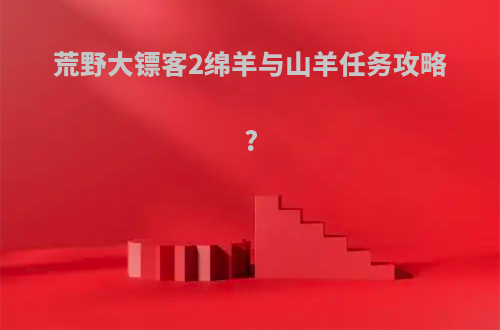 荒野大镖客2绵羊与山羊任务攻略

？